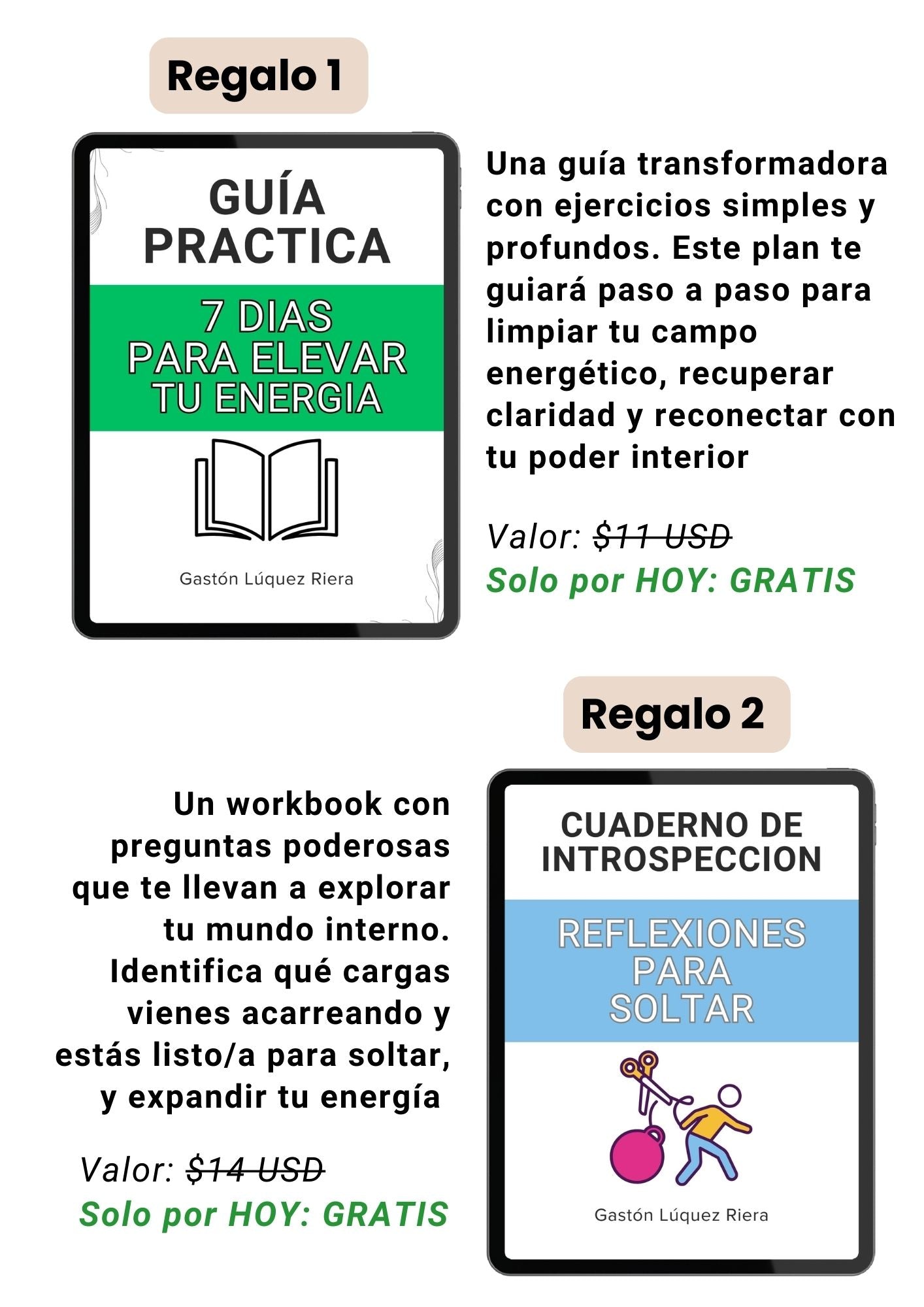 Regalo 1

GUÍA
PRACTICA

7 DIAS
PARA ELEVAR
TU ENERGIA

Gastón Lúquez Riera

Una guía transformadora con ejercicios simples y profundos. Este plan te guiará paso a paso para limpiar tu campo energético, recuperar claridad y reconectar con tu poder interior

Valor: $11 USD
Solo por HOY: GRATIS

Regalo 2

Un workbook con preguntas poderosas que te llevan a explorar tu mundo interno. Identifica qué cargas vienes acarreando y estás listo/a para soltar, y expandir tu energía

Valor: $14 USD
Solo por HOY: GRATIS

CUADERNO DE
INTROSPECCION

REFLEXIONES
PARA
SOLTAR

Gastón Lúquez Riera